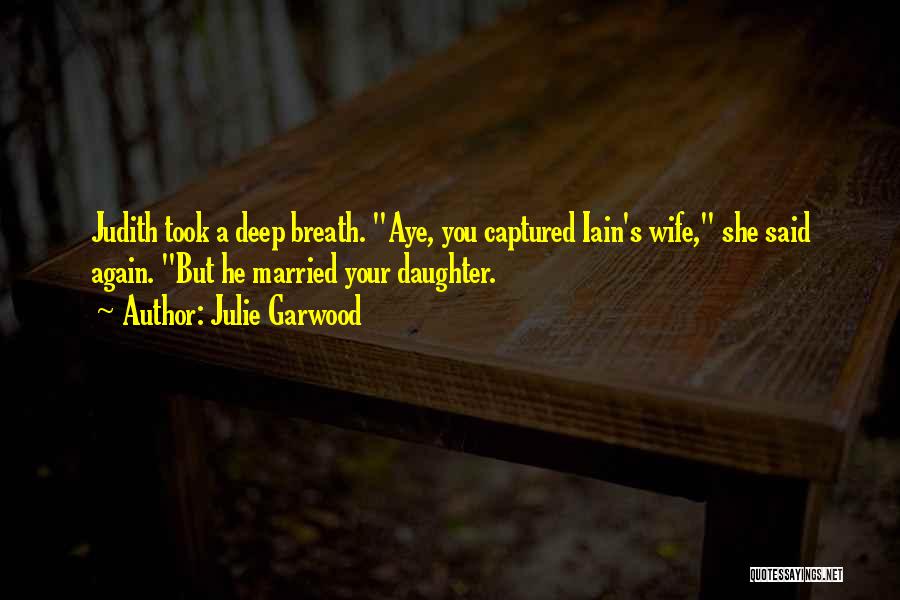 Judith took a deep breath. "Aye, you captured Iain's wife," she said again. "But he married your daughter.

~ Author: Julie Garwood

QUOTESSAYINGS.NET